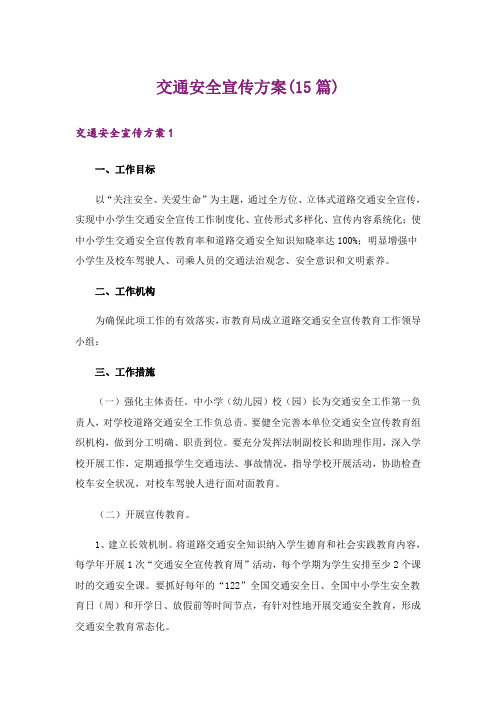 交通安全宣传方案(15篇)

交通安全宣传方案1

一、工作目标

以“关注安全、关爱生命”为主题，通过全方位、立体式道路交通安全宣传，实现中小学生交通安全宣传工作制度化、宣传形式多样化、宣传内容系统化；使中小学生交通安全宣传教育率和道路交通安全知识知晓率达100%；明显增强中小学生及校车驾驶人、司乘人员的交通法治观念、安全意识和文明素养。

二、工作机构

为确保此项工作的有效落实，市教育局成立道路交通安全宣传教育工作领导小组：

三、工作措施

（一）强化主体责任。中小学（幼儿园）校（园）长为交通安全工作第一负责人，对学校道路交通安全工作负总责。要健全完善本单位交通安全宣传教育组织机构，做到分工明确、职责到位。要充分发挥法制副校长和助理作用，深入学校开展工作，定期通报学生交通违法、事故情况，指导学校开展活动，协助检查校车安全状况，对校车驾驶人进行面对面教育。

（二）开展宣传教育。

1、建立长效机制。将道路交通安全知识纳入学生德育和社会实践教育内容，每学年开展1次“交通安全宣传教育周”活动，每个学期为学生安排至少2个课时的交通安全课。要抓好每年的“122”全国交通安全日、全国中小学生安全教育日（周）和开学日、放假前等时间节点，有针对性地开展交通安全教育，形成交通安全教育常态化。